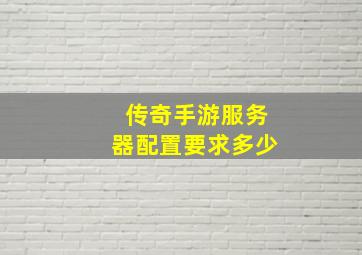 传奇手游服务器配置要求多少